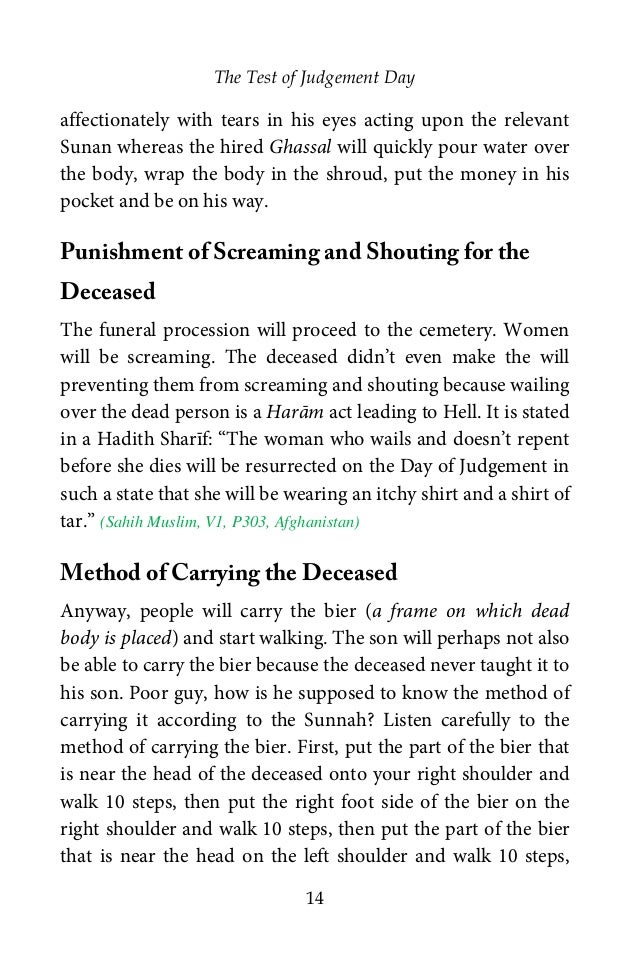 The Test of Judgement Day

affectionately with tears in his eyes acting upon the relevant Sunan whereas the hired Ghassal will quickly pour water over the body, wrap the body in the shroud, put the money in his pocket and be on his way.

Punishment of Screaming and Shouting for the Deceased

The funeral procession will proceed to the cemetery. Women will be screaming. The deceased didn't even make the will preventing them from screaming and shouting because wailing over the dead person is a Harām act leading to Hell. It is stated in a Hadith Sharīf: "The woman who wails and doesn't repent before she dies will be resurrected on the Day of Judgement in such a state that she will be wearing an itchy shirt and a shirt of tar." (Sahih Muslim, V1, P303, Afghanistan)

Method of Carrying the Deceased

Anyway, people will carry the bier (a frame on which dead body is placed) and start walking. The son will perhaps not also be able to carry the bier because the deceased never taught it to his son. Poor guy, how is he supposed to know the method of carrying it according to the Sunnah? Listen carefully to the method of carrying the bier. First, put the part of the bier that is near the head of the deceased onto your right shoulder and walk 10 steps, then put the right foot side of the bier on the right shoulder and walk 10 steps, then put the part of the bier that is near the head on the left shoulder and walk 10 steps,

14